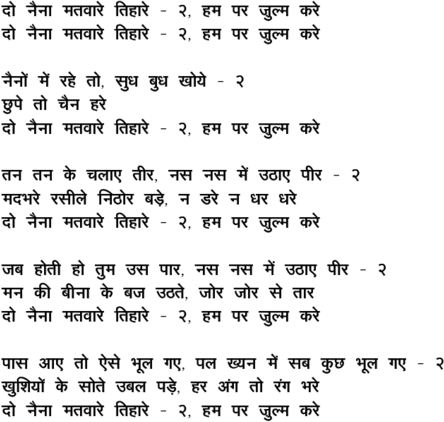 दो नैना मतवारे तिहारे - २, हम पर जुल्म करे
दो नैना मतवारे तिहारे - २, हम पर जुल्म करे

नैनों में रहे तो, सुध बुध खोये - २
छुपे तो चैन हरे
दो नैना मतवारे तिहारे - २, हम पर जुल्म करे

तन तन के चलाए तीर, नस नस में उठाए पीर - २
मदभरे रसीले निठोर बड़े, न डरे न धर धरे
दो नैना मतवारे तिहारे - २, हम पर जुल्म करे

जब होती हो तुम उस पार, नस नस में उठाए पीर - २
मन की बीना के बज उठते, जोर जोर से तार
दो नैना मतवारे तिहारे - २, हम पर जुल्म करे

पास आए तो ऐसे भूल गए, पल ख्यन में सब कुछ भूल गए - २
खुशियों के सोते उबल पड़े, हर अंग तो रंग भरे
दो नैना मतवारे तिहारे - २, हम पर जुल्म करे